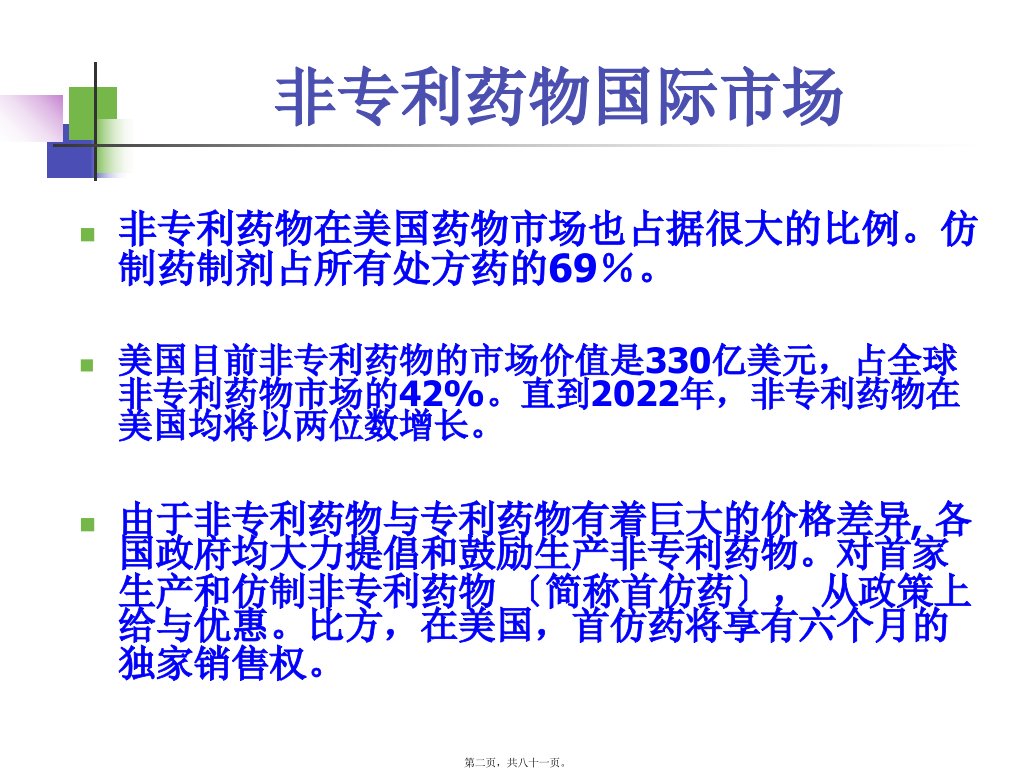 非专利药物国际市场

非专利药物在美国药物市场也占据很大的比例。仿制药制剂占所有处方药的69％。

美国目前非专利药物的市场价值是330亿美元，占全球非专利药物市场的42%。直到2022年，非专利药物在美国均将以两位数增长。

由于非专利药物与专利药物有着巨大的价格差异, 各国政府均大力提倡和鼓励生产非专利药物。对首家生产和仿制非专利药物〔简称首仿药〕，从政策上给与优惠。比方，在美国，首仿药将享有六个月的独家销售权。

第二页，共八十一页。